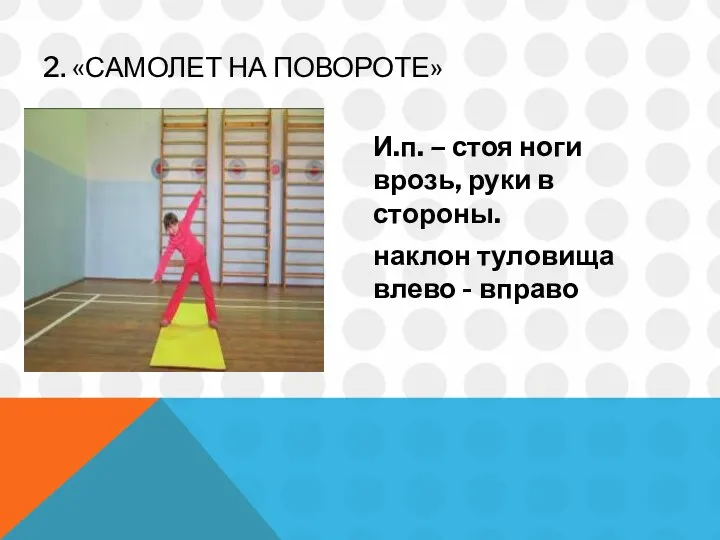 2. «САМОЛЕТ НА ПОВОРОТЕ»

И.п. – стоя ноги врозь, руки в стороны.

наклон туловища влево - вправо